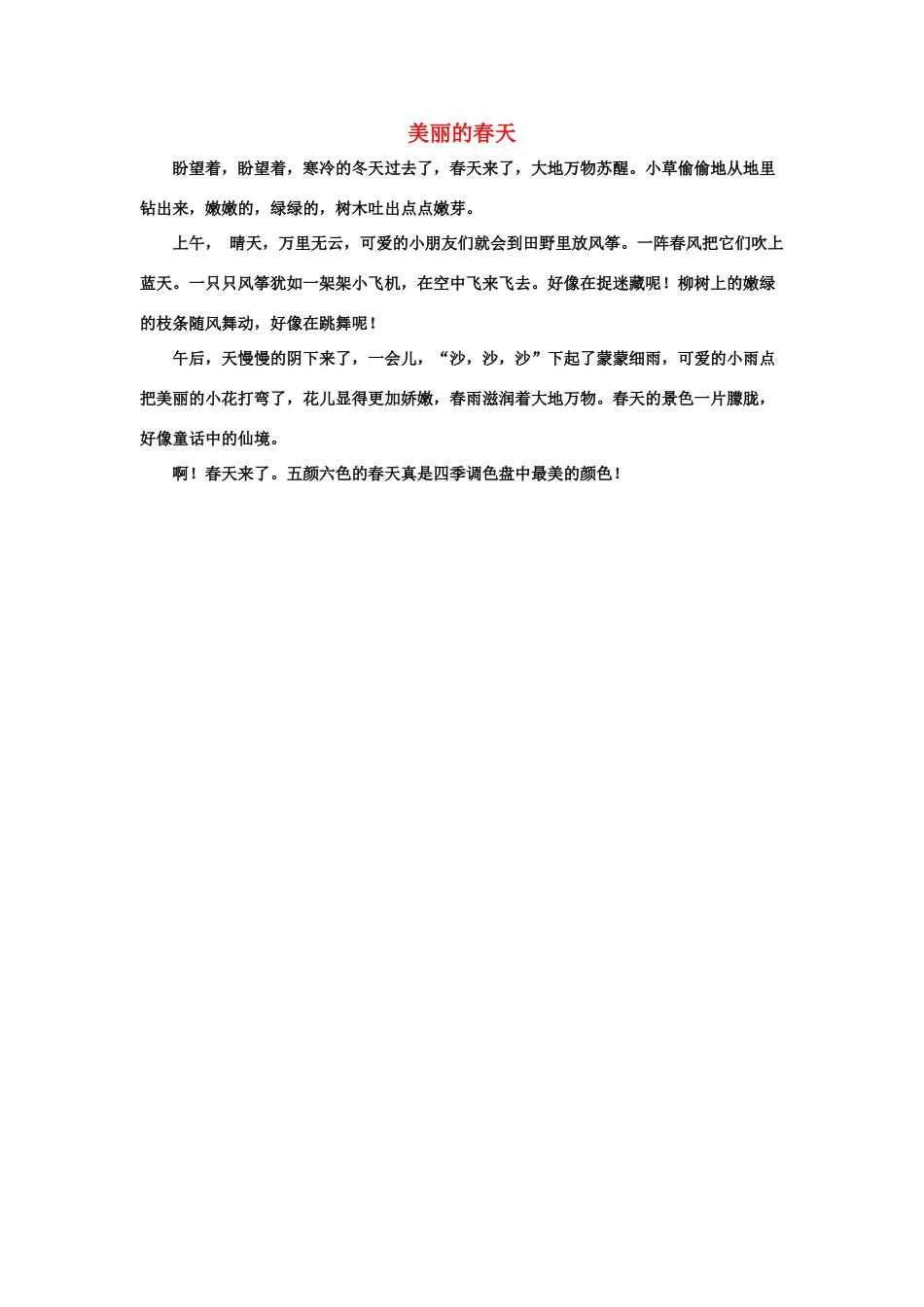 美丽的春天

盼望着，盼望着，寒冷的冬天过去了，春天来了，大地万物苏醒。小草偷偷地从地里钻出来，嫩嫩的，绿绿的，树木吐出点点嫩芽。

上午， 晴天，万里无云，可爱的小朋友们就会到田野里放风筝。一阵春风把它们吹上蓝天。一只只风筝犹如一架架小飞机，在空中飞来飞去。好像在捉迷藏呢！柳树上的嫩绿的枝条随风舞动，好像在跳舞呢！

午后，天慢慢的阴下来了，一会儿，“沙，沙，沙”下起了蒙蒙细雨，可爱的小雨点把美丽的小花打弯了，花儿显得更加娇嫩，春雨滋润着大地万物。春天的景色一片朦胧，好像童话中的仙境。

啊！春天来了。五颜六色的春天真是四季调色盘中最美的颜色！